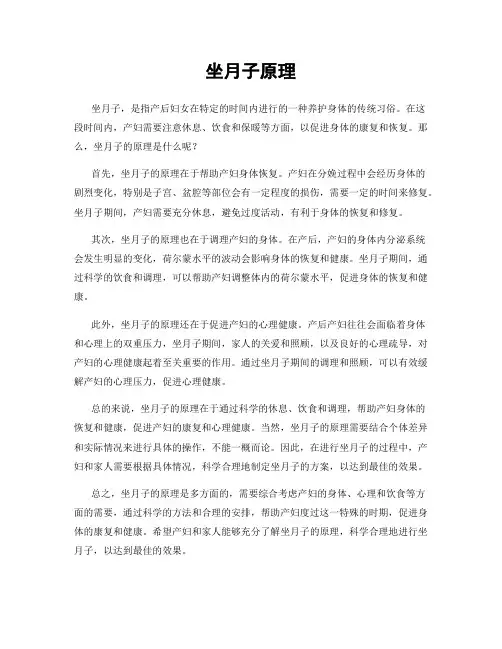 坐月子原理

坐月子，是指产后妇女在特定的时间内进行的一种养护身体的传统习俗。在这段时间内，产妇需要注意休息、饮食和保暖等方面，以促进身体的康复和恢复。那么，坐月子的原理是什么呢？

首先，坐月子的原理在于帮助产妇身体恢复。产妇在分娩过程中会经历身体的剧烈变化，特别是子宫、盆腔等部位会有一定程度的损伤，需要一定的时间来修复。坐月子期间，产妇需要充分休息，避免过度活动，有利于身体的恢复和修复。

其次，坐月子的原理也在于调理产妇的身体。在产后，产妇的身体内分泌系统会发生明显的变化，荷尔蒙水平的波动会影响身体的恢复和健康。坐月子期间，通过科学的饮食和调理，可以帮助产妇调整体内的荷尔蒙水平，促进身体的恢复和健康。

此外，坐月子的原理还在于促进产妇的心理健康。产后产妇往往会面临着身体和心理上的双重压力，坐月子期间，家人的关爱和照顾，以及良好的心理疏导，对产妇的心理健康起着至关重要的作用。通过坐月子期间的调理和照顾，可以有效缓解产妇的心理压力，促进心理健康。

总的来说，坐月子的原理在于通过科学的休息、饮食和调理，帮助产妇身体的恢复和健康，促进产妇的康复和心理健康。当然，坐月子的原理需要结合个体差异和实际情况来进行具体的操作，不能一概而论。因此，在进行坐月子的过程中，产妇和家人需要根据具体情况，科学合理地制定坐月子的方案，以达到最佳的效果。

总之，坐月子的原理是多方面的，需要综合考虑产妇的身体、心理和饮食等方面的需要，通过科学的方法和合理的安排，帮助产妇度过这一特殊的时期，促进身体的康复和健康。希望产妇和家人能够充分了解坐月子的原理，科学合理地进行坐月子，以达到最佳的效果。